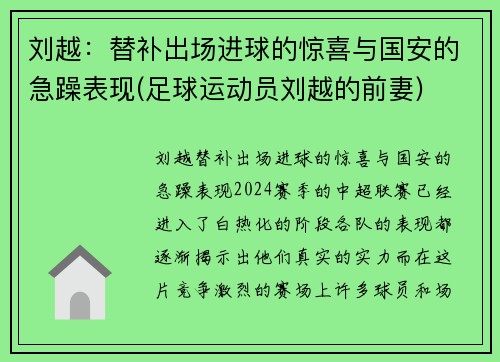 刘越：替补出场进球的惊喜与国安的急躁表现(足球运动员刘越的前妻)

刘越替补出场进球的惊喜与国安的急躁表现2024赛季的中超联赛已经进入了白热化的阶段各队的表现都逐渐揭示出他们真实的实力而在这片竞争激烈的赛场上许多球员和场